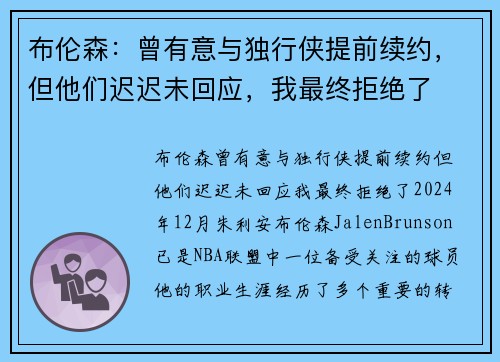 布伦森：曾有意与独行侠提前续约，但他们迟迟未回应，我最终拒绝了

布伦森曾有意与独行侠提前续约但他们迟迟未回应我最终拒绝了2024年12月朱利安布伦森JalenBrunson已是NBA联盟中一位备受关注的球员他的职业生涯经历了多个重要的转